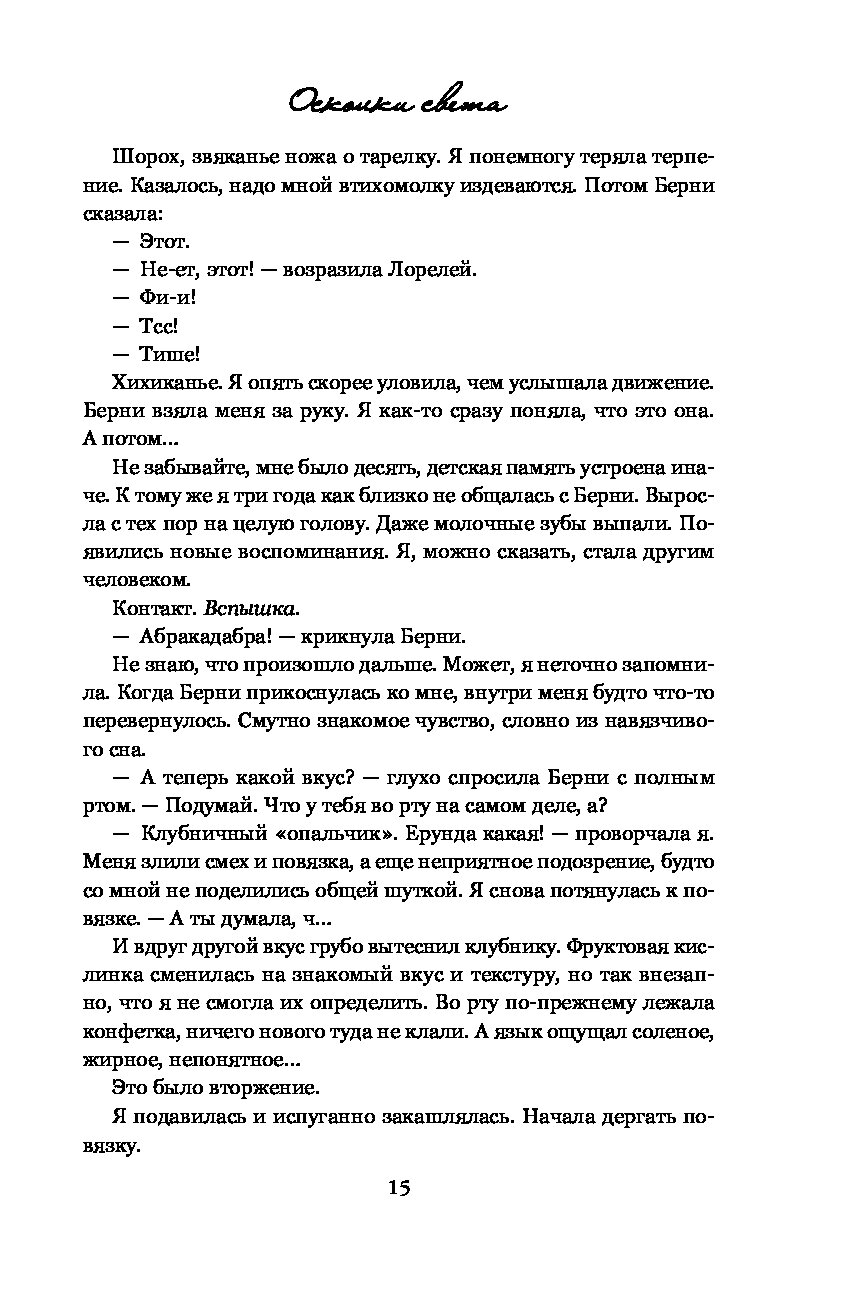 Осколки света

Шорох, звяканье ножа о тарелку. Я понемногу теряла терпение. Казалось, надо мной втихомолку издеваются. Потом Берни сказала:

— Этот.

— Не-ет, этот! — возразила Лорелей.

— Фи-и!

— Тсс!

— Тише!

Хихиканье. Я опять скорее уловила, чем услышала движение. Берни взяла меня за руку. Я как-то сразу поняла, что это она. А потом...

Не забывайте, мне было десять, детская память устроена иначе. К тому же я три года как близко не общалась с Берни. Выросла с тех пор на целую голову. Даже молочные зубы выпали. Появились новые воспоминания. Я, можно сказать, стала другим человеком.

Контакт. Вспышка.

— Абракадабра! — крикнула Берни.

Не знаю, что произошло дальше. Может, я неточно запомнила. Когда Берни прикоснулась ко мне, внутри меня будто что-то перевернулось. Смутно знакомое чувство, словно из навязчивого сна.

— А теперь какой вкус? — глухо спросила Берни с полным ртом. — Подумай. Что у тебя во рту на самом деле, а?

— Клубничный «опальчик». Ерунда какая! — проворчала я. Меня злили смех и повязка, а еще неприятное подозрение, будто со мной не поделились общей шуткой. Я снова потянулась к повязке. — А ты думала, ч...

И вдруг другой вкус грубо вытеснил клубнику. Фруктовая кислинка сменилась на знакомый вкус и текстуру, но так внезапно, что я не смогла их определить. Во рту по-прежнему лежала конфетка, ничего нового туда не клали. А язык ощущал соленое, жирное, непонятное...

Это было вторжение.

Я подавилась и испуганно закашлялась. Начала дергать повязку.

15